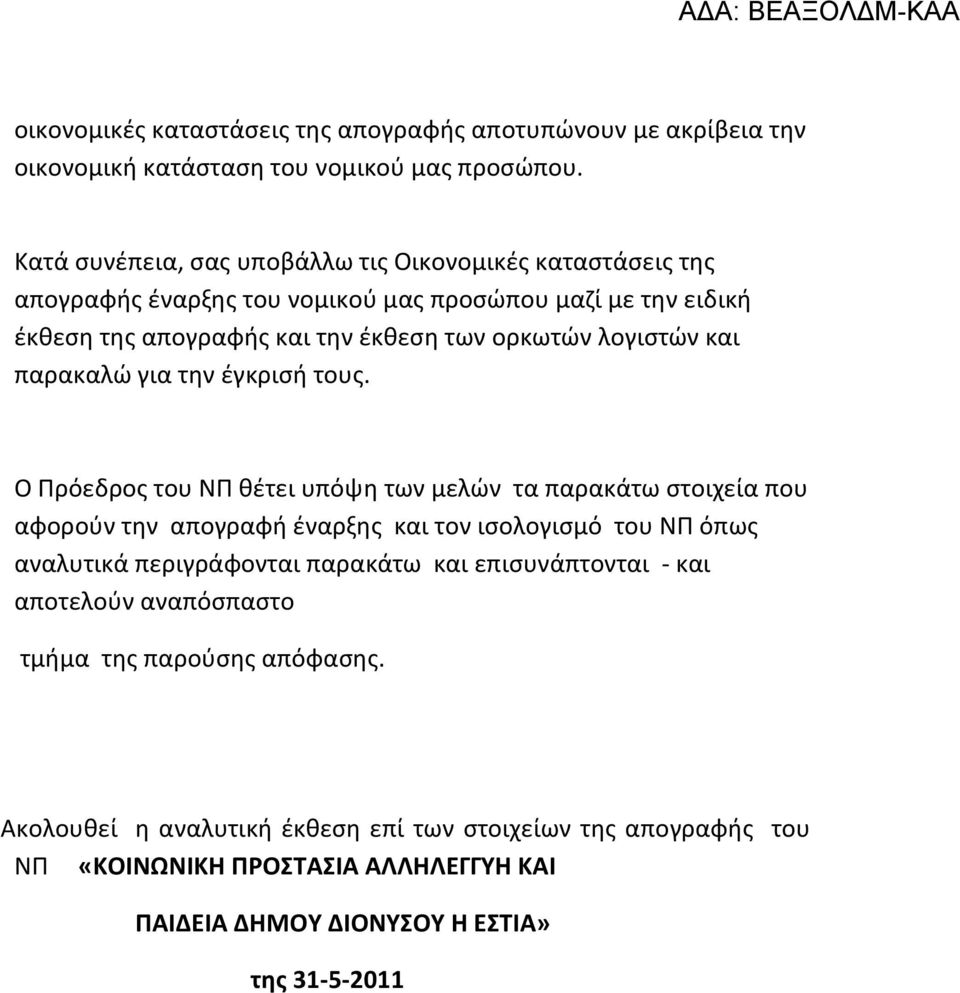 ΑΔΑ: ΒΕΑΞΟΛΔΜ-ΚΑΑ

οικονομικές καταστάσεις της απογραφής αποτυπώνουν με ακρίβεια την οικονομική κατάσταση του νομικού μας προσώπου.

Κατά συνέπεια, σας υποβάλλω τις Οικονομικές καταστάσεις της απογραφής έναρξης του νομικού μας προσώπου μαζί με την ειδική έκθεση της απογραφής και την έκθεση των ορκωτών λογιστών και παρακαλώ για την έγκρισή τους.

Ο Πρόεδρος του ΝΠ θέτει υπόψη των μελών τα παρακάτω στοιχεία που αφορούν την απογραφή έναρξης και τον ισολογισμό του ΝΠ όπως αναλυτικά περιγράφονται παρακάτω και επισυνάπτονται - και αποτελούν αναπόσπαστο

τμήμα της παρούσης απόφασης.

Ακολουθεί η αναλυτική έκθεση επί των στοιχείων της απογραφής του ΝΠ «ΚΟΙΝΩΝΙΚΗ ΠΡΟΣΤΑΣΙΑ ΑΛΛΗΛΕΓΓΥΗ ΚΑΙ

ΠΑΙΔΕΙΑ ΔΗΜΟΥ ΔΙΟΝΥΣΟΥ Η ΕΣΤΙΑ»

της 31-5-2011